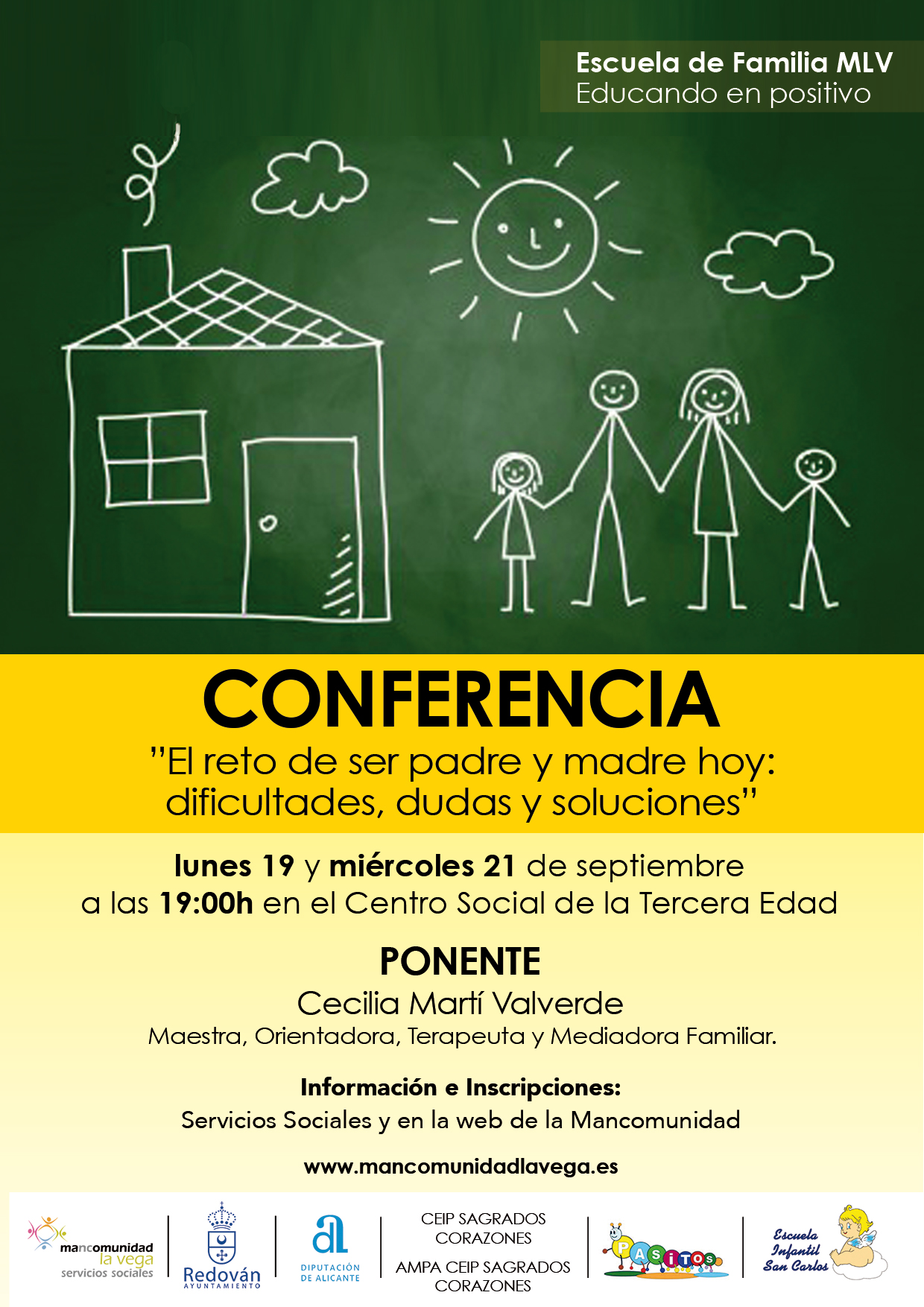 Escuela de Familia MLV
Educando en positivo

CONFERENCIA

"El reto de ser padre y madre hoy: dificultades, dudas y soluciones"

lunes 19 y miércoles 21 de septiembre
a las 19:00h en el Centro Social de la Tercera Edad

PONENTE

Cecilia Martí Valverde

Maestra, Orientadora, Terapeuta y Mediadora Familiar.

Información e Inscripciones:

Servicios Sociales y en la web de la Mancomunidad

www.mancomunidadlavega.es

mancomunidad
la vega
servicios sociales

Redován
AYUNTAMIENTO

DIPUTACIÓN
DE ALICANTE

CEIP SAGRADOS CORAZONES

AMPA CEIP SAGRADOS CORAZONES

PASITOS

Escuela
Infantil
San Carlos